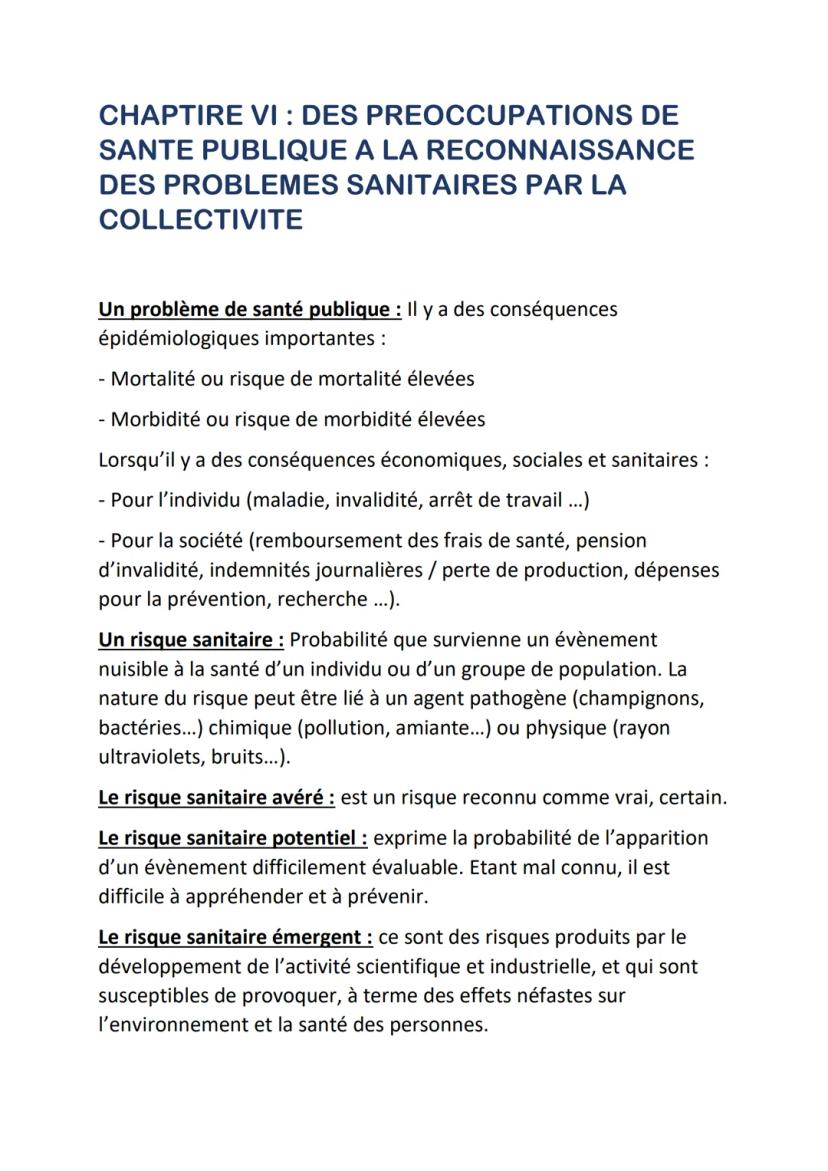 CHAPTIRE VI : DES PREOCCUPATIONS DE SANTE PUBLIQUE A LA RECONNAISSANCE DES PROBLEMES SANITAIRES PAR LA COLLECTIVITE

Un problème de santé publique : Il y a des conséquences épidémiologiques importantes :

- Mortalité ou risque de mortalité élevées

- Morbidité ou risque de morbidité élevées

Lorsqu'il y a des conséquences économiques, sociales et sanitaires :

- Pour l'individu (maladie, invalidité, arrêt de travail …)

- Pour la société (remboursement des frais de santé, pension d'invalidité, indemnités journalières / perte de production, dépenses pour la prévention, recherche …).

Un risque sanitaire : Probabilité que survienne un évènement nuisible à la santé d'un individu ou d'un groupe de population. La nature du risque peut être lié à un agent pathogène (champignons, bactéries…) chimique (pollution, amiante…) ou physique (rayon ultraviolets, bruits…).

Le risque sanitaire avéré : est un risque reconnu comme vrai, certain.

Le risque sanitaire potentiel : exprime la probabilité de l'apparition d'un évènement difficilement évaluable. Etant mal connu, il est difficile à appréhender et à prévenir.

Le risque sanitaire émergent : ce sont des risques produits par le développement de l'activité scientifique et industrielle, et qui sont susceptibles de provoquer, à terme des effets néfastes sur l'environnement et la santé des personnes.